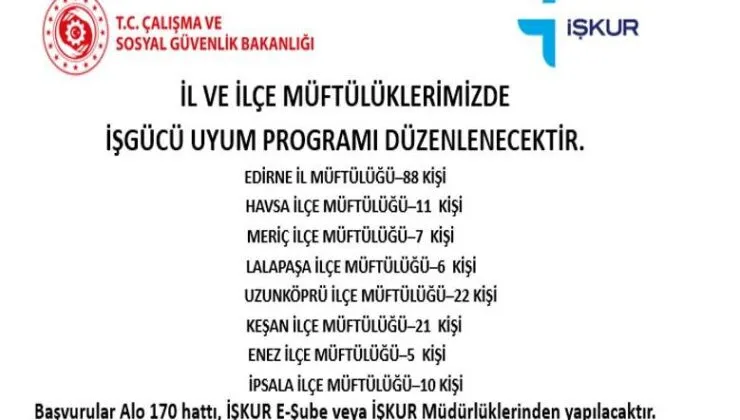 T.C. ÇALIŞMA VE
SOSYAL GÜVENLİK BAKANLIĞI

İŞKUR

İL VE İLÇE MÜFTÜLÜKLERİMİZDE
İŞGÜCÜ UYUM PROGRAMI DÜZENLENECEKTİR.

EDİRNE İL MÜFTÜLÜĞÜ–88 KİŞİ
HAVSA İLÇE MÜFTÜLÜĞÜ–11 KİŞİ
MERİÇ İLÇE MÜFTÜLÜĞÜ–7 KİŞİ
LALAPAŞA İLÇE MÜFTÜLÜĞÜ–6 KİŞİ
UZUNKÖPRÜ İLÇE MÜFTÜLÜĞÜ–22 KİŞİ
KEŞAN İLÇE MÜFTÜLÜĞÜ–21 KİŞİ
ENEZ İLÇE MÜFTÜLÜĞÜ–5 KİŞİ
İPSALA İLÇE MÜFTÜLÜĞÜ–10 KİŞİ

Başvurular Alo 170 hattı, İŞKUR E-Şube veya İŞKUR Müdürlüklerinden yapılacaktır.